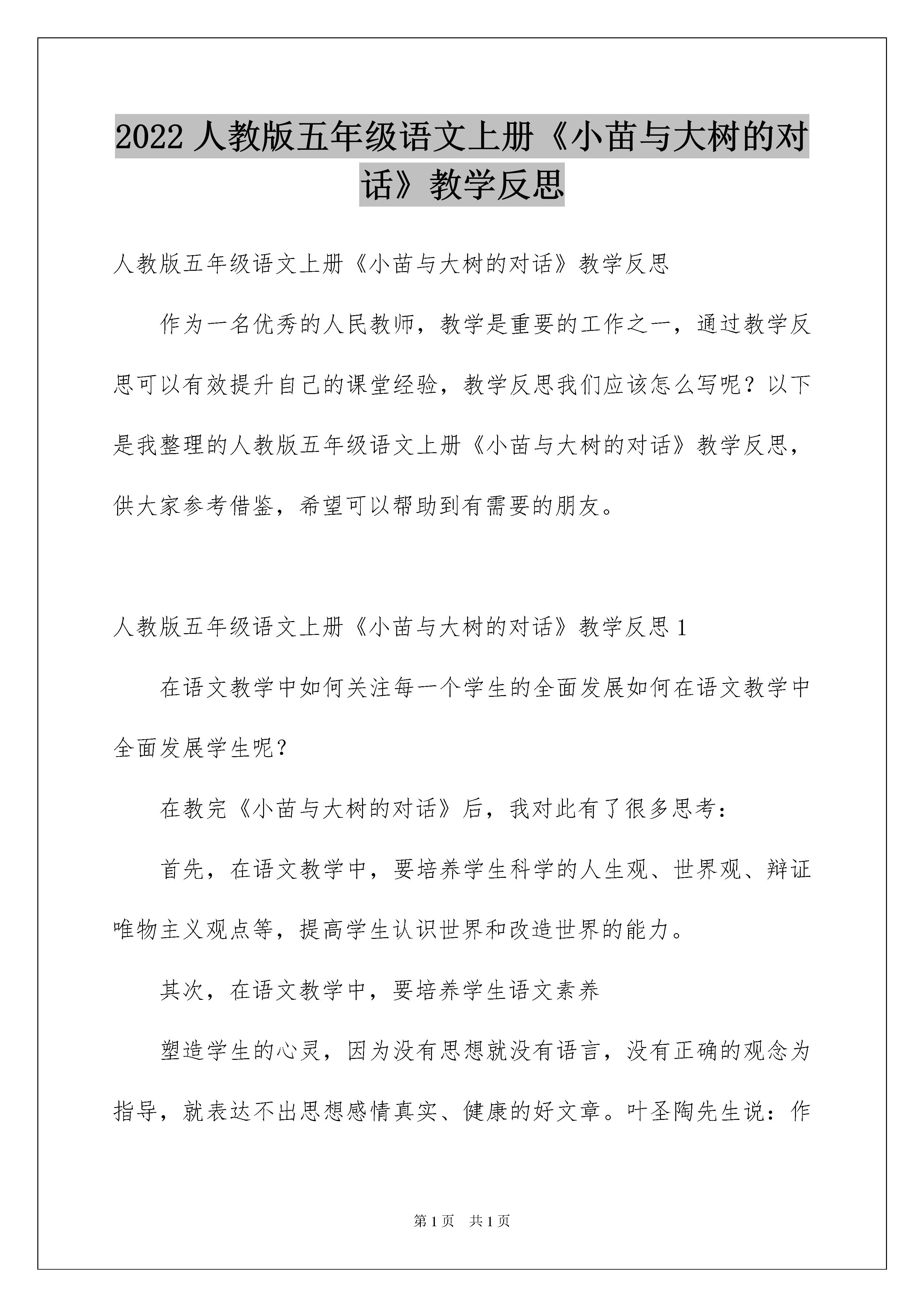 2022 人教版五年级语文上册《小苗与大树的对话》教学反思

人教版五年级语文上册《小苗与大树的对话》教学反思

作为一名优秀的人民教师，教学是重要的工作之一，通过教学反思可以有效提升自己的课堂经验，教学反思我们应该怎么写呢？以下是我整理的人教版五年级语文上册《小苗与大树的对话》教学反思，供大家参考借鉴，希望可以帮助到有需要的朋友。

人教版五年级语文上册《小苗与大树的对话》教学反思 1

在语文教学中如何关注每一个学生的全面发展如何在语文教学中全面发展学生呢？

在教完《小苗与大树的对话》后，我对此有了很多思考：

首先，在语文教学中，要培养学生科学的人生观、世界观、辩证唯物主义观点等，提高学生认识世界和改造世界的能力。

其次，在语文教学中，要培养学生语文素养

塑造学生的心灵，因为没有思想就没有语言，没有正确的观念为指导，就表达不出思想感情真实、健康的好文章。叶圣陶先生说：作

第 1 页 共 1 页